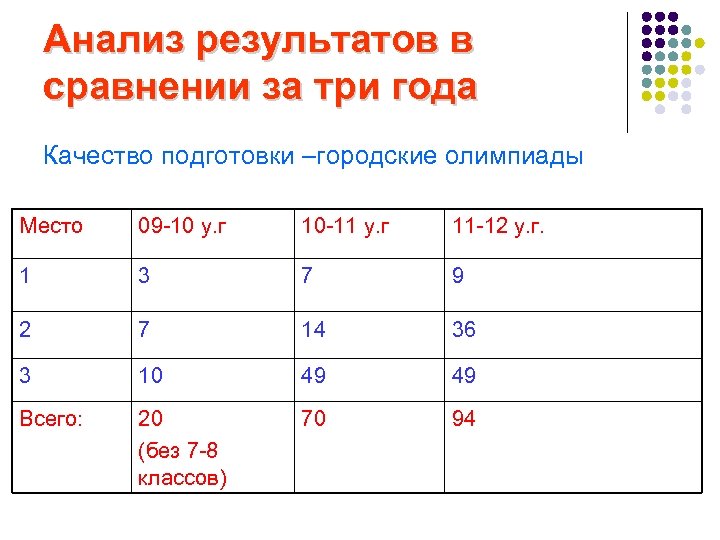 Анализ результатов в сравнении за три года

Качество подготовки –городские олимпиады

| Место | 09-10 у.г | 10-11 у.г | 11-12 у.г. |
|---|---|---|---|
| 1 | 3 | 7 | 9 |
| 2 | 7 | 14 | 36 |
| 3 | 10 | 49 | 49 |
| Всего: | 20 (без 7-8 классов) | 70 | 94 |